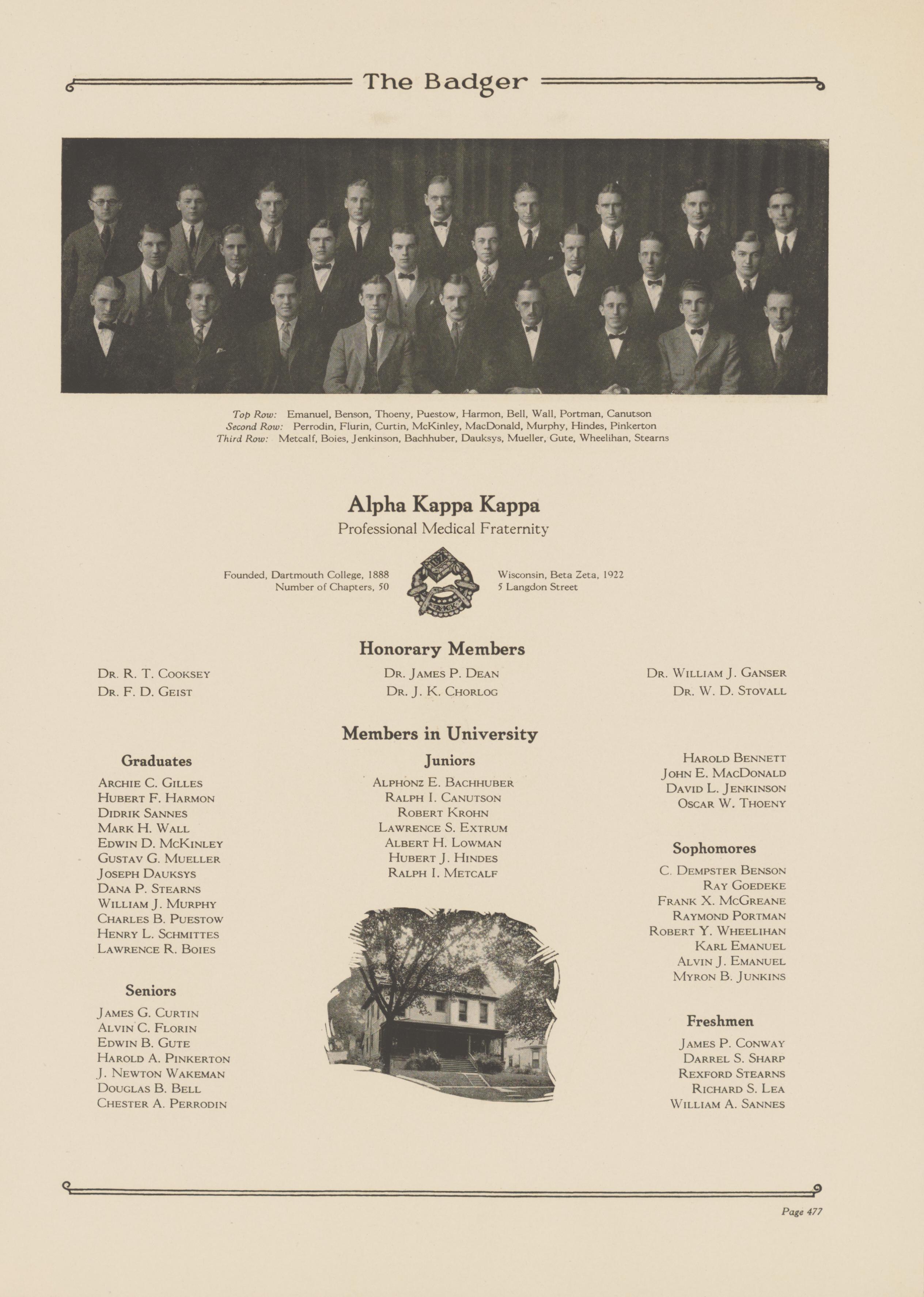 The Badger

Top Row: Emanuel, Benson, Thoeny, Puestow, Harmon, Bell, Wall, Portman, Canutson
Second Row: Perrodin, Flurin, Curtin, McKinley, MacDonald, Murphy, Hindes, Pinkerton
Third Row: Metcalf, Boies, Jenkinson, Bachhuber, Dauksys, Mueller, Gute, Wheelihan, Stearns

Alpha Kappa Kappa
Professional Medical Fraternity

Founded, Dartmouth College, 1888
Number of Chapters, 50

Wisconsin, Beta Zeta, 1922
5 Langdon Street

Honorary Members

Dr. R. T. Cooksey
Dr. F. D. Geist
Dr. James P. Dean
Dr. J. K. Chorlog
Dr. William J. Ganser
Dr. W. D. Stovall

Members in University

Graduates

Archie C. Gilles
Hubert F. Harmon
Didrik Sannes
Mark H. Wall
Edwin D. McKinley
Gustav G. Mueller
Joseph Dauksys
Dana P. Stearns
William J. Murphy
Charles B. Puestow
Henry L. Schmittes
Lawrence R. Boies

Seniors

James G. Curtin
Alvin C. Florin
Edwin B. Gute
Harold A. Pinkerton
J. Newton Wakeman
Douglas B. Bell
Chester A. Perrodin

Juniors

Alphonz E. Bachhuber
Ralph I. Canutson
Robert Krohn
Lawrence S. Extrum
Albert H. Lowman
Hubert J. Hindes
Ralph I. Metcalf

Harold Bennett
John E. MacDonald
David L. Jenkinson
Oscar W. Thoeny

Sophomores

C. Dempster Benson
Ray Goedeke
Frank X. McGreane
Raymond Portman
Robert Y. Wheelihan
Karl Emanuel
Alvin J. Emanuel
Myron B. Junkins

Freshmen

James P. Conway
Darrel S. Sharp
Rexford Stearns
Richard S. Lea
William A. Sannes

Page 477